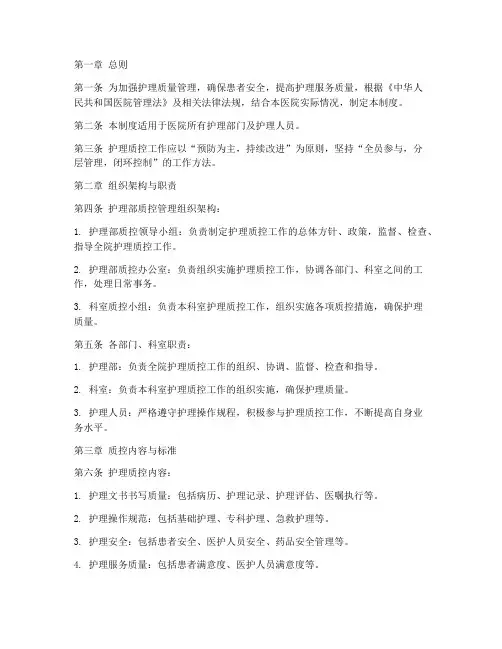 第一章 总则

第一条 为加强护理质量管理，确保患者安全，提高护理服务质量，根据《中华人民共和国医院管理法》及相关法律法规，结合本医院实际情况，制定本制度。

第二条 本制度适用于医院所有护理部门及护理人员。

第三条 护理质控工作应以“预防为主，持续改进”为原则，坚持“全员参与，分层管理，闭环控制”的工作方法。

第二章 组织架构与职责

第四条 护理部质控管理组织架构：

1. 护理部质控领导小组：负责制定护理质控工作的总体方针、政策，监督、检查、指导全院护理质控工作。

2. 护理部质控办公室：负责组织实施护理质控工作，协调各部门、科室之间的工作，处理日常事务。

3. 科室质控小组：负责本科室护理质控工作，组织实施各项质控措施，确保护理质量。

第五条 各部门、科室职责：

1. 护理部：负责全院护理质控工作的组织、协调、监督、检查和指导。

2. 科室：负责本科室护理质控工作的组织实施，确保护理质量。

3. 护理人员：严格遵守护理操作规程，积极参与护理质控工作，不断提高自身业务水平。

第三章 质控内容与标准

第六条 护理质控内容：

1. 护理文书书写质量：包括病历、护理记录、护理评估、医嘱执行等。

2. 护理操作规范：包括基础护理、专科护理、急救护理等。

3. 护理安全：包括患者安全、医护人员安全、药品安全管理等。

4. 护理服务质量：包括患者满意度、医护人员满意度等。